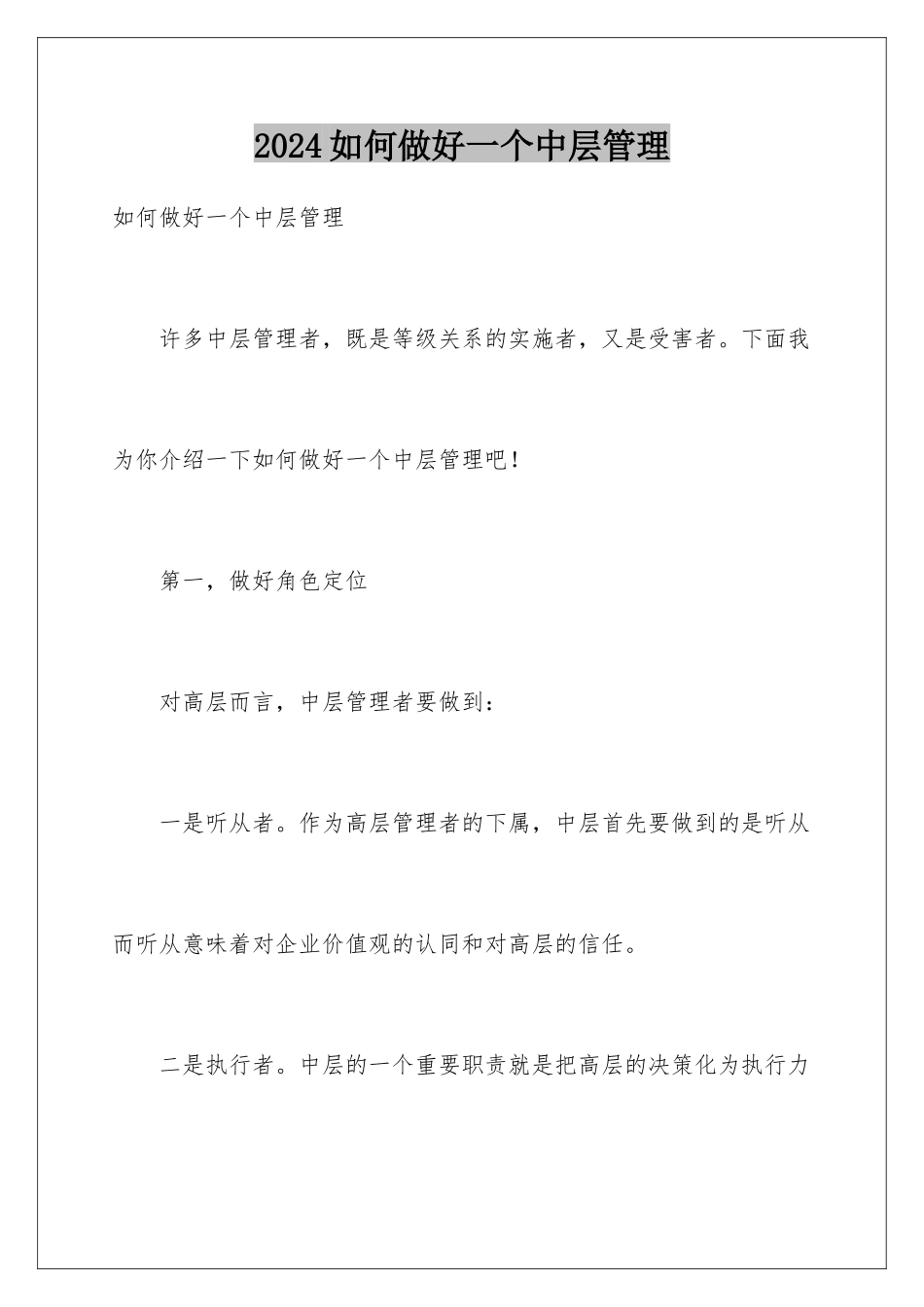 2024如何做好一个中层管理

如何做好一个中层管理

许多中层管理者，既是等级关系的实施者，又是受害者。下面我为你介绍一下如何做好一个中层管理吧！

第一，做好角色定位

对高层而言，中层管理者要做到：

一是听从者。作为高层管理者的下属，中层首先要做到的是听从而听从意味着对企业价值观的认同和对高层的信任。

二是执行者。中层的一个重要职责就是把高层的决策化为执行力